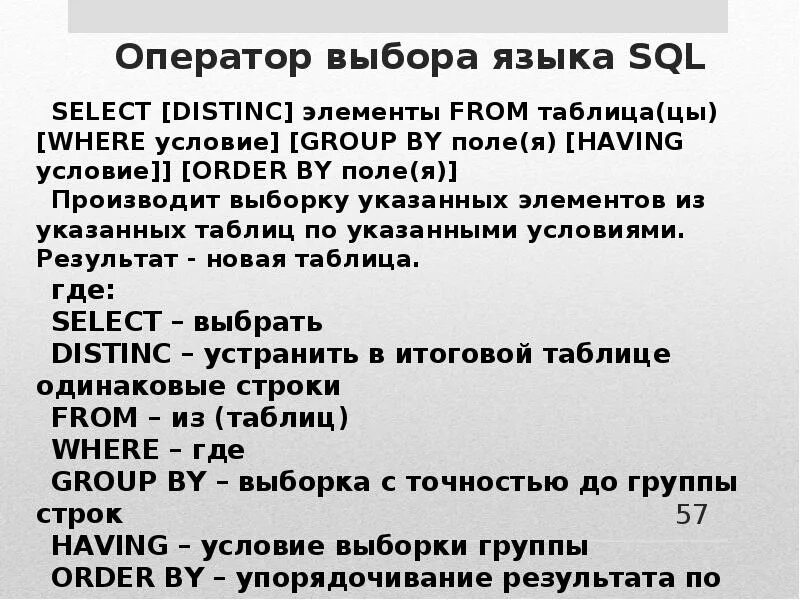 Оператор выбора языка SQL

SELECT [DISTINC] элементы FROM таблица(цы) [WHERE условие] [GROUP BY поле(я) [HAVING условие]] [ORDER BY поле(я)]

Производит выборку указанных элементов из указанных таблиц по указанными условиями. Результат - новая таблица.

где:

SELECT – выбрать

DISTINC – устранить в итоговой таблице одинаковые строки

FROM – из (таблиц)

WHERE – где

GROUP BY – выборка с точностью до группы строк

57

HAVING – условие выборки группы

ORDER BY – упорядочивание результата по